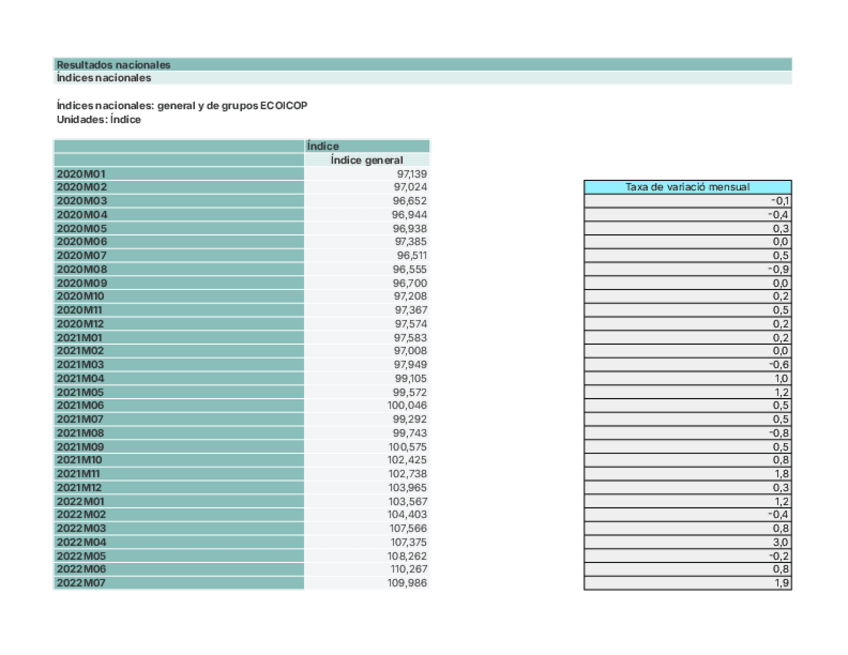 Resultados nacionales
Índices nacionales

Índices nacionales: general y de grupos ECOICOP
Unidades: Índice

| | Índice |
|---|---|
| | Índice general |
| 2020M01 | 97,139 |
| 2020M02 | 97,024 |
| 2020M03 | 96,652 |
| 2020M04 | 96,944 |
| 2020M05 | 96,938 |
| 2020M06 | 97,385 |
| 2020M07 | 96,511 |
| 2020M08 | 96,555 |
| 2020M09 | 96,700 |
| 2020M10 | 97,208 |
| 2020M11 | 97,367 |
| 2020M12 | 97,574 |
| 2021M01 | 97,583 |
| 2021M02 | 97,008 |
| 2021M03 | 97,949 |
| 2021M04 | 99,105 |
| 2021M05 | 99,572 |
| 2021M06 | 100,046 |
| 2021M07 | 99,292 |
| 2021M08 | 99,743 |
| 2021M09 | 100,575 |
| 2021M10 | 102,425 |
| 2021M11 | 102,738 |
| 2021M12 | 103,965 |
| 2022M01 | 103,567 |
| 2022M02 | 104,403 |
| 2022M03 | 107,566 |
| 2022M04 | 107,375 |
| 2022M05 | 108,262 |
| 2022M06 | 110,267 |
| 2022M07 | 109,986 |

| Taxa de variació mensual |
|---|
| -0,1 |
| -0,4 |
| 0,3 |
| 0,0 |
| 0,5 |
| -0,9 |
| 0,0 |
| 0,2 |
| 0,5 |
| 0,2 |
| 0,2 |
| 0,0 |
| -0,6 |
| 1,0 |
| 1,2 |
| 0,5 |
| 0,5 |
| -0,8 |
| 0,5 |
| 0,8 |
| 1,8 |
| 0,3 |
| 1,2 |
| -0,4 |
| 0,8 |
| 3,0 |
| -0,2 |
| 0,8 |
| 1,9 |